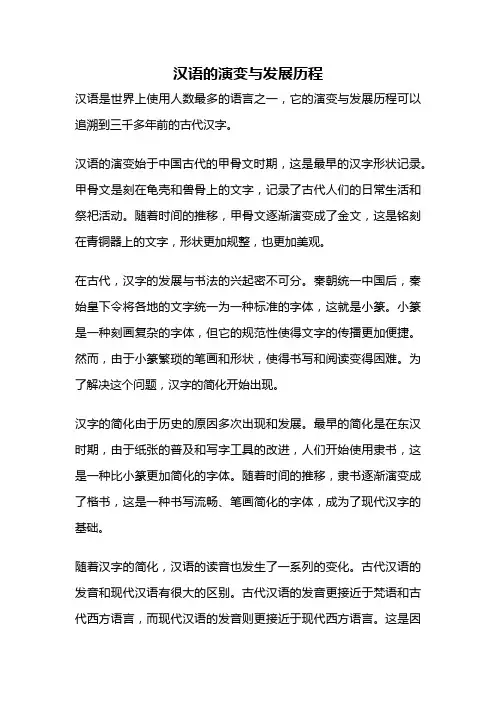 汉语的演变与发展历程

汉语是世界上使用人数最多的语言之一，它的演变与发展历程可以追溯到三千多年前的古代汉字。

汉语的演变始于中国古代的甲骨文时期，这是最早的汉字形状记录。甲骨文是刻在龟壳和兽骨上的文字，记录了古代人们的日常生活和祭祀活动。随着时间的推移，甲骨文逐渐演变成了金文，这是铭刻在青铜器上的文字，形状更加规整，也更加美观。

在古代，汉字的发展与书法的兴起密不可分。秦朝统一中国后，秦始皇下令将各地的文字统一为一种标准的字体，这就是小篆。小篆是一种刻画复杂的字体，但它的规范性使得文字的传播更加便捷。然而，由于小篆繁琐的笔画和形状，使得书写和阅读变得困难。为了解决这个问题，汉字的简化开始出现。

汉字的简化由于历史的原因多次出现和发展。最早的简化是在东汉时期，由于纸张的普及和写字工具的改进，人们开始使用隶书，这是一种比小篆更加简化的字体。随着时间的推移，隶书逐渐演变成了楷书，这是一种书写流畅、笔画简化的字体，成为了现代汉字的基础。

随着汉字的简化，汉语的读音也发生了一系列的变化。古代汉语的发音和现代汉语有很大的区别。古代汉语的发音更接近于梵语和古代西方语言，而现代汉语的发音则更接近于现代西方语言。这是因